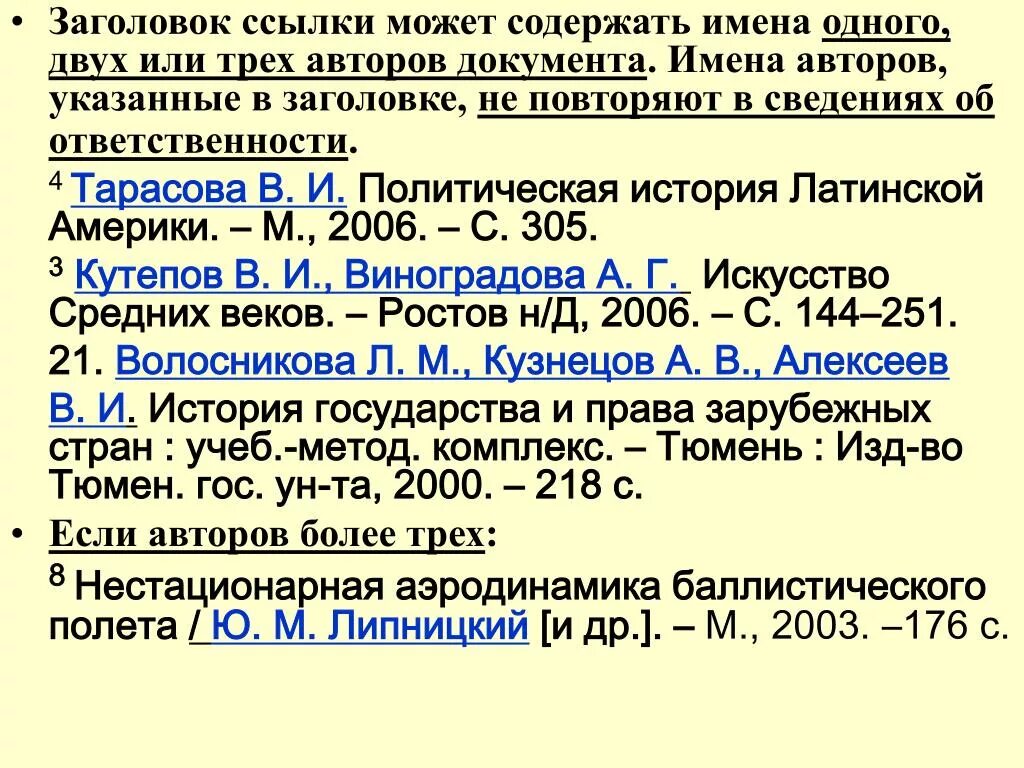 • Заголовок ссылки может содержать имена одного, двух или трех авторов документа. Имена авторов, указанные в заголовке, не повторяют в сведениях об ответственности.

$^4$ Тарасова В. И. Политическая история Латинской Америки. – М., 2006. – С. 305.

$^3$ Кутепов В. И., Виноградова А. Г. Искусство Средних веков. – Ростов н/Д, 2006. – С. 144–251.

21. Волосникова Л. М., Кузнецов А. В., Алексеев В. И. История государства и права зарубежных стран : учеб.-метод. комплекс. – Тюмень : Изд-во Тюмен. гос. ун-та, 2000. – 218 с.

• Если авторов более трех:

$^8$ Нестационарная аэродинамика баллистического полета / Ю. М. Липницкий [и др.]. – М., 2003. –176 с.